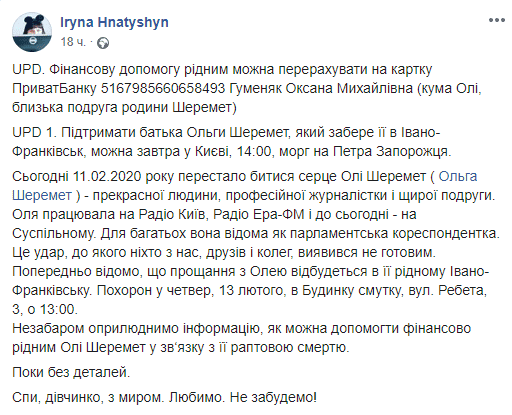 Iryna Hnatyshyn
18 ч. ·

UPD. Фінансову допомогу рідним можна перерахувати на картку ПриватБанку 5167985660658493 Гуменяк Оксана Михайлівна (кума Олі, близька подруга родини Шеремет)

UPD 1. Підтримати батька Ольги Шеремет, який забере її в Івано-Франківськ, можна завтра у Києві, 14:00, морг на Петра Запорожця.

Сьогодні 11.02.2020 року перестало битися серце Олі Шеремет ( Ольга Шеремет ) - прекрасної людини, професійної журналістки і щирої подруги. Оля працювала на Радіо Київ, Радіо Ера-ФМ і до сьогодні - на Суспільному. Для багатьох вона відома як парламентська кореспондентка. Це удар, до якого ніхто з нас, друзів і колег, виявився не готовим. Попередньо відомо, що прощання з Олею відбудеться в її рідному Івано-Франківську. Похорон у четвер, 13 лютого, в Будинку смутку, вул. Ребета, 3, о 13:00.
Незабаром оприлюднимо інформацію, як можна допомогти фінансово рідним Олі Шеремет у зв'язку з її раптовою смертю.

Поки без деталей.

Спи, дівчинко, з миром. Любимо. Не забудемо!